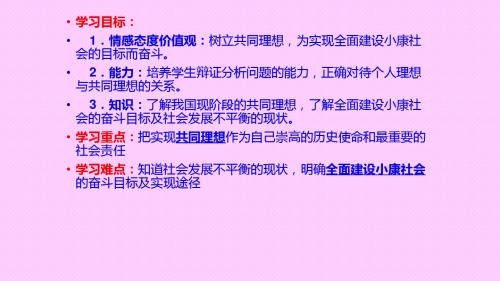 • 学习目标：

• 1．情感态度价值观：树立共同理想，为实现全面建设小康社会的目标而奋斗。

• 2．能力：培养学生辩证分析问题的能力，正确对待个人理想与共同理想的关系。

• 3．知识：了解我国现阶段的共同理想，了解全面建设小康社会的奋斗目标及社会发展不平衡的现状。

• 学习重点：把实现共同理想作为自己崇高的历史使命和最重要的社会责任

• 学习难点：知道社会发展不平衡的现状，明确全面建设小康社会的奋斗目标及实现途径